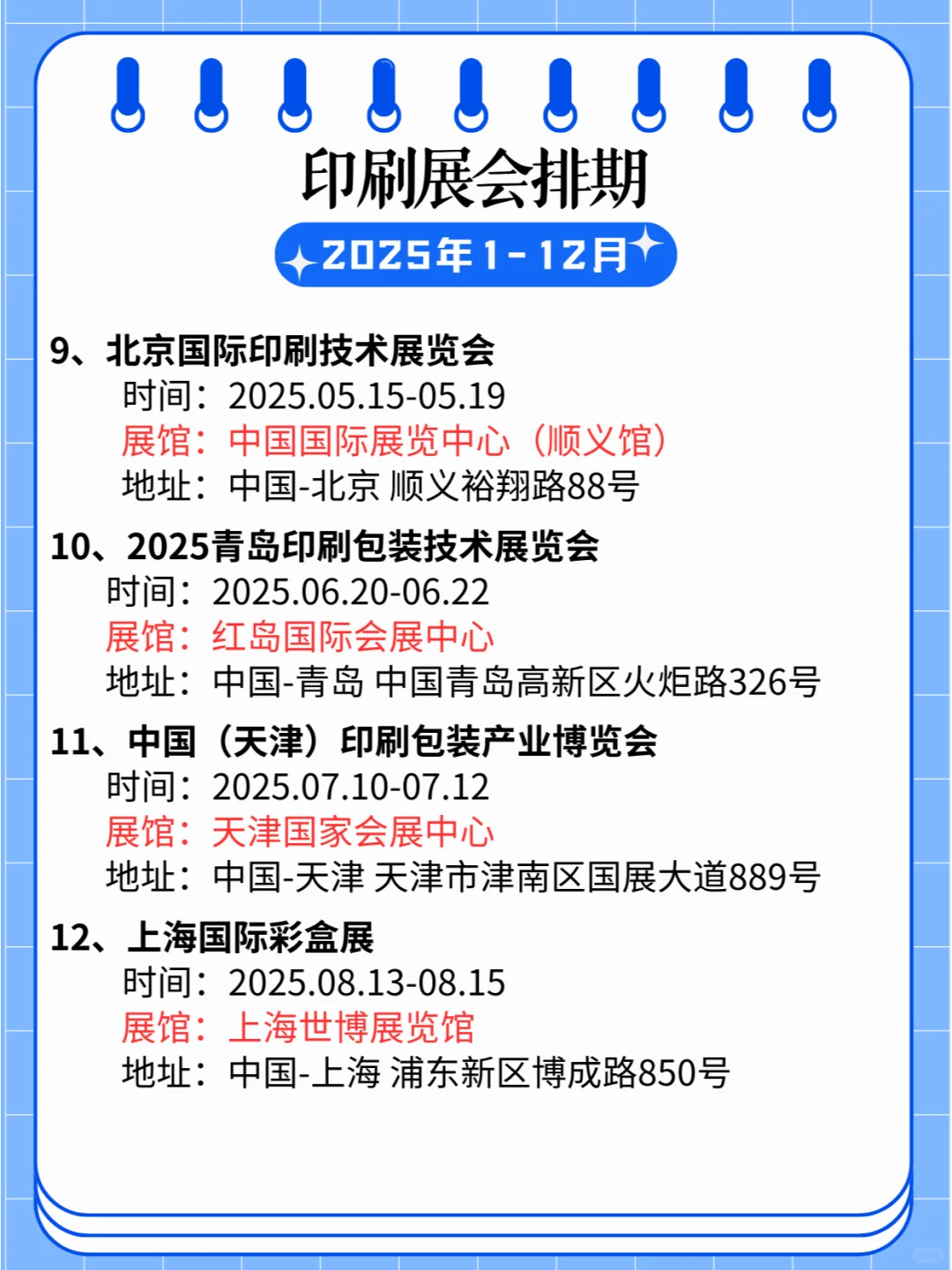 印刷展会排期

2025年1-12月

9、北京国际印刷技术展览会
时间：2025.05.15-05.19
展馆：中国国际展览中心（顺义馆）
地址：中国-北京 顺义裕翔路88号

10、2025青岛印刷包装技术展览会
时间：2025.06.20-06.22
展馆：红岛国际会展中心
地址：中国-青岛 中国青岛高新区火炬路326号

11、中国（天津）印刷包装产业博览会
时间：2025.07.10-07.12
展馆：天津国家会展中心
地址：中国-天津 天津市津南区国展大道889号

12、上海国际彩盒展
时间：2025.08.13-08.15
展馆：上海世博展览馆
地址：中国-上海 浦东新区博成路850号